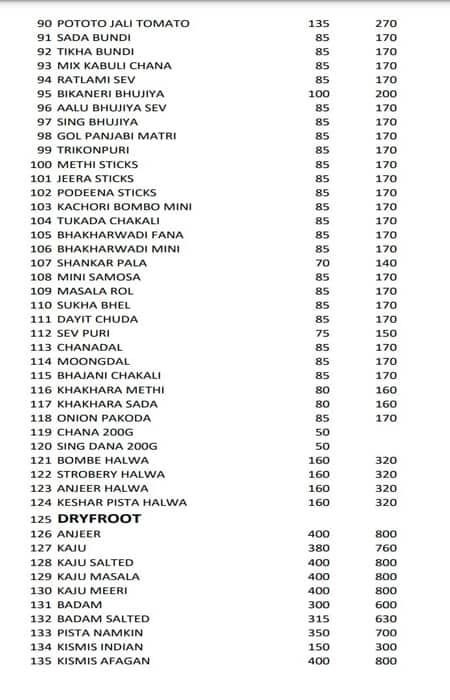 | | | | |
|---|---|---|---|
| 90 | POTOTO JALI TOMATO | 135 | 270 |
| 91 | SADA BUNDI | 85 | 170 |
| 92 | TIKHA BUNDI | 85 | 170 |
| 93 | MIX KABULI CHANA | 85 | 170 |
| 94 | RATLAMI SEV | 85 | 170 |
| 95 | BIKANERI BHUJIYA | 100 | 200 |
| 96 | AALU BHUJIYA SEV | 85 | 170 |
| 97 | SING BHUJIYA | 85 | 170 |
| 98 | GOL PANJABI MATRI | 85 | 170 |
| 99 | TRIKONPURI | 85 | 170 |
| 100 | METHI STICKS | 85 | 170 |
| 101 | JEERA STICKS | 85 | 170 |
| 102 | PODEENA STICKS | 85 | 170 |
| 103 | KACHORI BOMBO MINI | 85 | 170 |
| 104 | TUKADA CHAKALI | 85 | 170 |
| 105 | BHAKHARWADI FANA | 85 | 170 |
| 106 | BHAKHARWADI MINI | 85 | 170 |
| 107 | SHANKAR PALA | 70 | 140 |
| 108 | MINI SAMOSA | 85 | 170 |
| 109 | MASALA ROL | 85 | 170 |
| 110 | SUKHA BHEL | 85 | 170 |
| 111 | DAYIT CHUDA | 85 | 170 |
| 112 | SEV PURI | 75 | 150 |
| 113 | CHANADAL | 85 | 170 |
| 114 | MOONGDAL | 85 | 170 |
| 115 | BHAJANI CHAKALI | 85 | 170 |
| 116 | KHAKHARA METHI | 80 | 160 |
| 117 | KHAKHARA SADA | 80 | 160 |
| 118 | ONION PAKODA | 85 | 170 |
| 119 | CHANA 200G | 50 | |
| 120 | SING DANA 200G | 50 | |
| 121 | BOMBE HALWA | 160 | 320 |
| 122 | STROBERY HALWA | 160 | 320 |
| 123 | ANJEER HALWA | 160 | 320 |
| 124 | KESHAR PISTA HALWA | 160 | 320 |
| 125 | DRYFROOT | | |
| 126 | ANJEER | 400 | 800 |
| 127 | KAJU | 380 | 760 |
| 128 | KAJU SALTED | 400 | 800 |
| 129 | KAJU MASALA | 400 | 800 |
| 130 | KAJU MEERI | 400 | 800 |
| 131 | BADAM | 300 | 600 |
| 132 | BADAM SALTED | 315 | 630 |
| 133 | PISTA NAMKIN | 350 | 700 |
| 134 | KISMIS INDIAN | 150 | 300 |
| 135 | KISMIS AFAGAN | 400 | 800 |